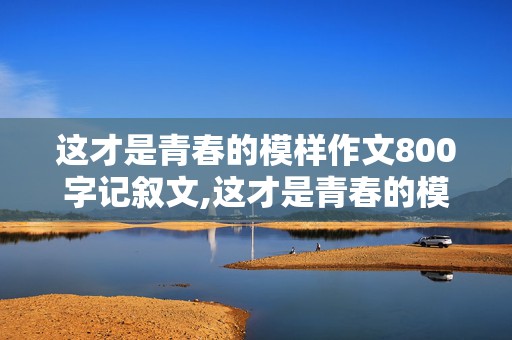 这才是青春的模样作文800字记叙文,这才是青春的模